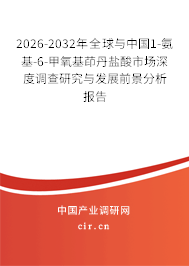 2026-2032年全球与中国1-氨基-6-甲氧基茚丹盐酸市场深度调查研究与发展前景分析报告

中国产业调研网
cir.cn